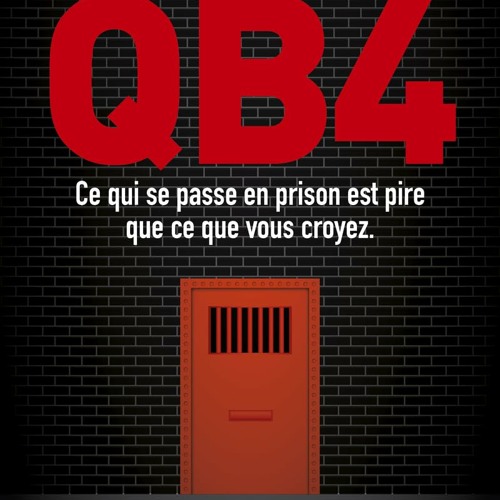 QB4

Ce qui se passe en prison est pire que ce que vous croyez.